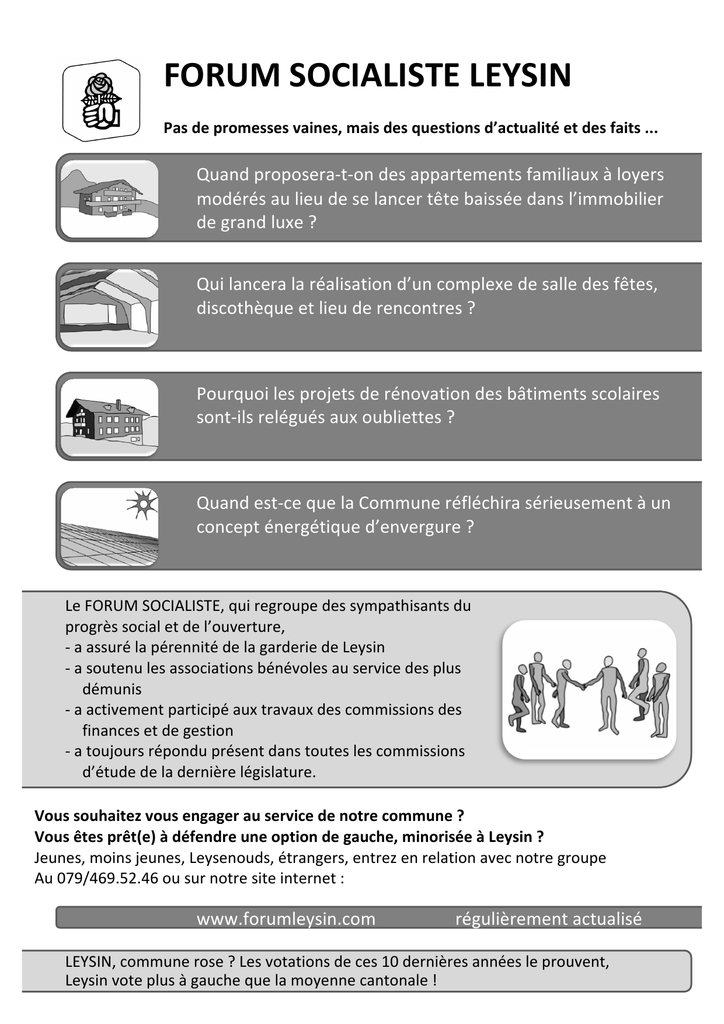 FORUM SOCIALISTE LEYSIN

Pas de promesses vaines, mais des questions d'actualité et des faits ...

Quand proposera-t-on des appartements familiaux à loyers modérés au lieu de se lancer tête baissée dans l'immobilier de grand luxe ?

Qui lancera la réalisation d'un complexe de salle des fêtes, discothèque et lieu de rencontres ?

Pourquoi les projets de rénovation des bâtiments scolaires sont-ils relégués aux oubliettes ?

Quand est-ce que la Commune réfléchira sérieusement à un concept énergétique d'envergure ?

Le FORUM SOCIALISTE, qui regroupe des sympathisants du progrès social et de l'ouverture,
- a assuré la pérennité de la garderie de Leysin
- a soutenu les associations bénévoles au service des plus démunis
- a activement participé aux travaux des commissions des finances et de gestion
- a toujours répondu présent dans toutes les commissions d'étude de la dernière législature.

Vous souhaitez vous engager au service de notre commune ?
Vous êtes prêt(e) à défendre une option de gauche, minorisée à Leysin ?
Jeunes, moins jeunes, Leysenouds, étrangers, entrez en relation avec notre groupe
Au 079/469.52.46 ou sur notre site internet :

www.forumleysin.com régulièrement actualisé

LEYSIN, commune rose ? Les votations de ces 10 dernières années le prouvent,
Leysin vote plus à gauche que la moyenne cantonale !